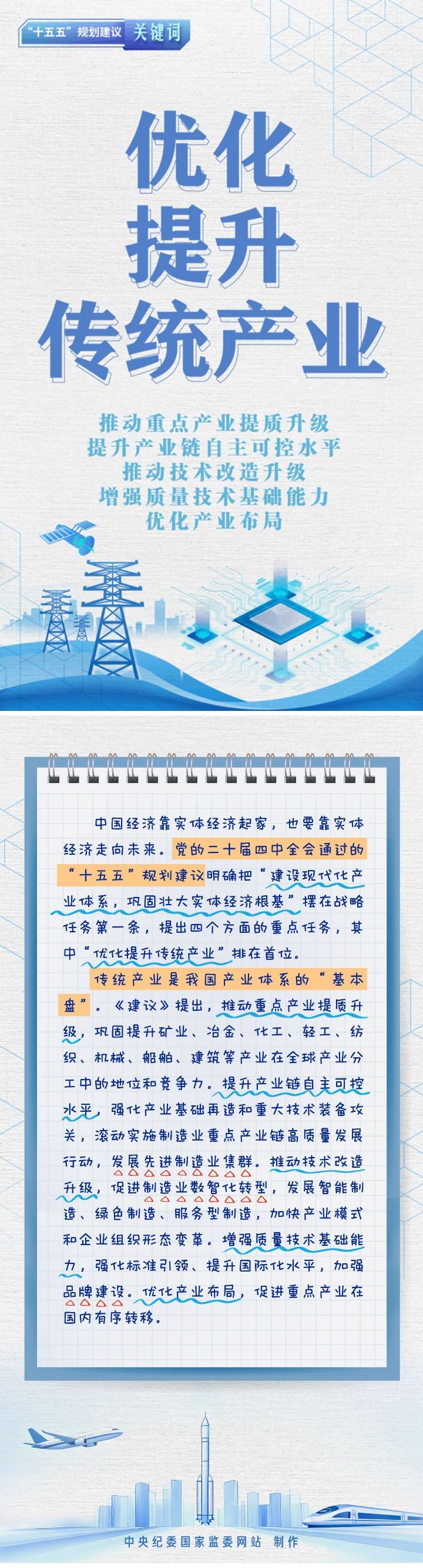 “十五五”规划建议 关键词

优化
提升
传统产业

推动重点产业提质升级
提升产业链自主可控水平
推动技术改造升级
增强质量技术基础能力
优化产业布局

中国经济靠实体经济起家，也要靠实体经济走向未来。党的二十届四中全会通过的“十五五”规划建议明确把“建设现代化产业体系，巩固壮大实体经济根基”摆在战略任务第一条，提出四个方面的重点任务，其中“优化提升传统产业”排在首位。

传统产业是我国产业体系的“基本盘”。《建议》提出，推动重点产业提质升级，巩固提升矿业、冶金、化工、轻工、纺织、机械、船舶、建筑等产业在全球产业分工中的地位和竞争力。提升产业链自主可控水平，强化产业基础再造和重大技术装备攻关，滚动实施制造业重点产业链高质量发展行动，发展先进制造业集群。推动技术改造升级，促进制造业数智化转型，发展智能制造、绿色制造、服务型制造，加快产业模式和企业组织形态变革。增强质量技术基础能力，强化标准引领、提升国际化水平，加强品牌建设。优化产业布局，促进重点产业在国内有序转移。

中央纪委国家监委网站 制作